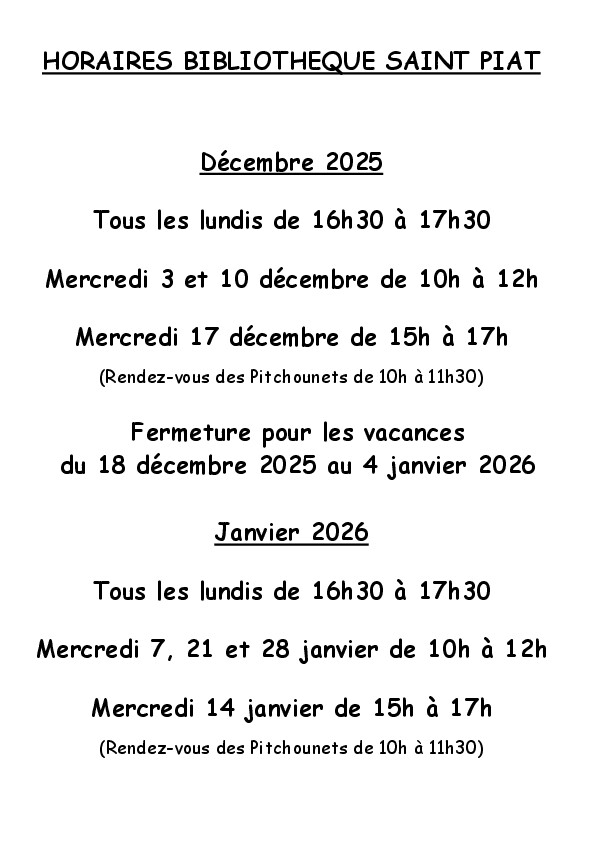 HORAIRES BIBLIOTHEQUE SAINT PIAT

Décembre 2025

Tous les lundis de 16h30 à 17h30

Mercredi 3 et 10 décembre de 10h à 12h

Mercredi 17 décembre de 15h à 17h

(Rendez-vous des Pitchounets de 10h à 11h30)

Fermeture pour les vacances du 18 décembre 2025 au 4 janvier 2026

Janvier 2026

Tous les lundis de 16h30 à 17h30

Mercredi 7, 21 et 28 janvier de 10h à 12h

Mercredi 14 janvier de 15h à 17h

(Rendez-vous des Pitchounets de 10h à 11h30)